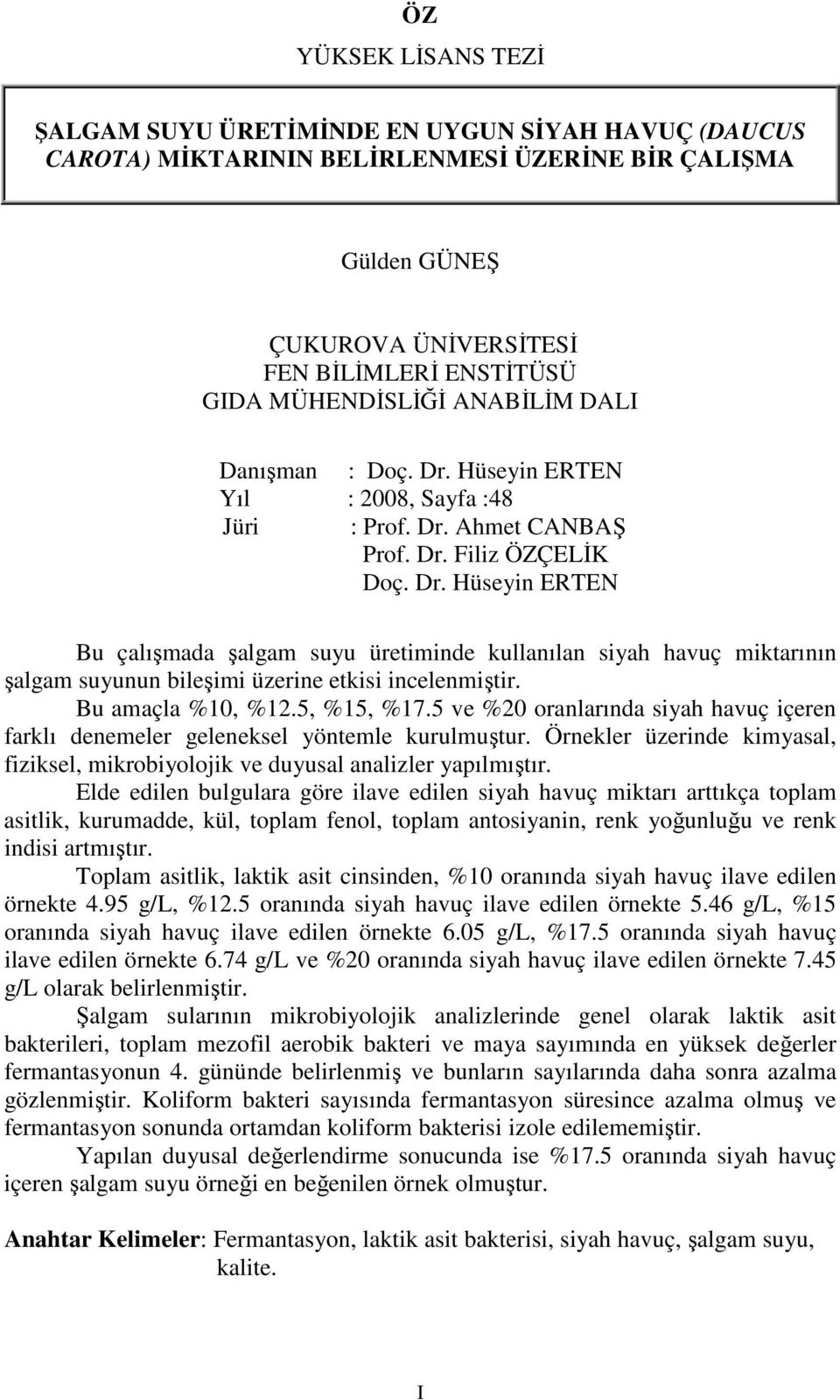 ÖZ

YÜKSEK LİSANS TEZİ

ŞALGAM SUYU ÜRETİMİNDE EN UYGUN SİYAH HAVUÇ (DAUCUS CAROTA) MİKTARININ BELİRLENMESİ ÜZERİNE BİR ÇALIŞMA

Gülden GÜNEŞ

ÇUKUROVA ÜNİVERSİTESİ
FEN BİLİMLERİ ENSTİTÜSÜ
GIDA MÜHENDİSLİĞİ ANABİLİM DALI

Danışman : Doç. Dr. Hüseyin ERTEN
Yıl : 2008, Sayfa :48
Jüri : Prof. Dr. Ahmet CANBAŞ
Prof. Dr. Filiz ÖZÇELİK
Doç. Dr. Hüseyin ERTEN

Bu çalışmada şalgam suyu üretiminde kullanılan siyah havuç miktarının şalgam suyunun bileşimi üzerine etkisi incelenmiştir.

Bu amaçla %10, %12.5, %15, %17.5 ve %20 oranlarında siyah havuç içeren farklı denemeler geleneksel yöntemle kurulmuştur. Örnekler üzerinde kimyasal, fiziksel, mikrobiyolojik ve duyusal analizler yapılmıştır.

Elde edilen bulgulara göre ilave edilen siyah havuç miktarı arttıkça toplam asitlik, kurumadde, kül, toplam fenol, toplam antosiyanin, renk yoğunluğu ve renk indisi artmıştır.

Toplam asitlik, laktik asit cinsinden, %10 oranında siyah havuç ilave edilen örnekte 4.95 g/L, %12.5 oranında siyah havuç ilave edilen örnekte 5.46 g/L, %15 oranında siyah havuç ilave edilen örnekte 6.05 g/L, %17.5 oranında siyah havuç ilave edilen örnekte 6.74 g/L ve %20 oranında siyah havuç ilave edilen örnekte 7.45 g/L olarak belirlenmiştir.

Şalgam sularının mikrobiyolojik analizlerinde genel olarak laktik asit bakterileri, toplam mezofil aerobik bakteri ve maya sayımında en yüksek değerler fermantasyonun 4. gününde belirlenmiş ve bunların sayılarında daha sonra azalma gözlenmiştir. Koliform bakteri sayısında fermantasyon süresince azalma olmuş ve fermantasyon sonunda ortamdan koliform bakterisi izole edilememiştir.

Yapılan duyusal değerlendirme sonucunda ise %17.5 oranında siyah havuç içeren şalgam suyu örneği en beğenilen örnek olmuştur.

Anahtar Kelimeler: Fermantasyon, laktik asit bakterisi, siyah havuç, şalgam suyu, kalite.

I